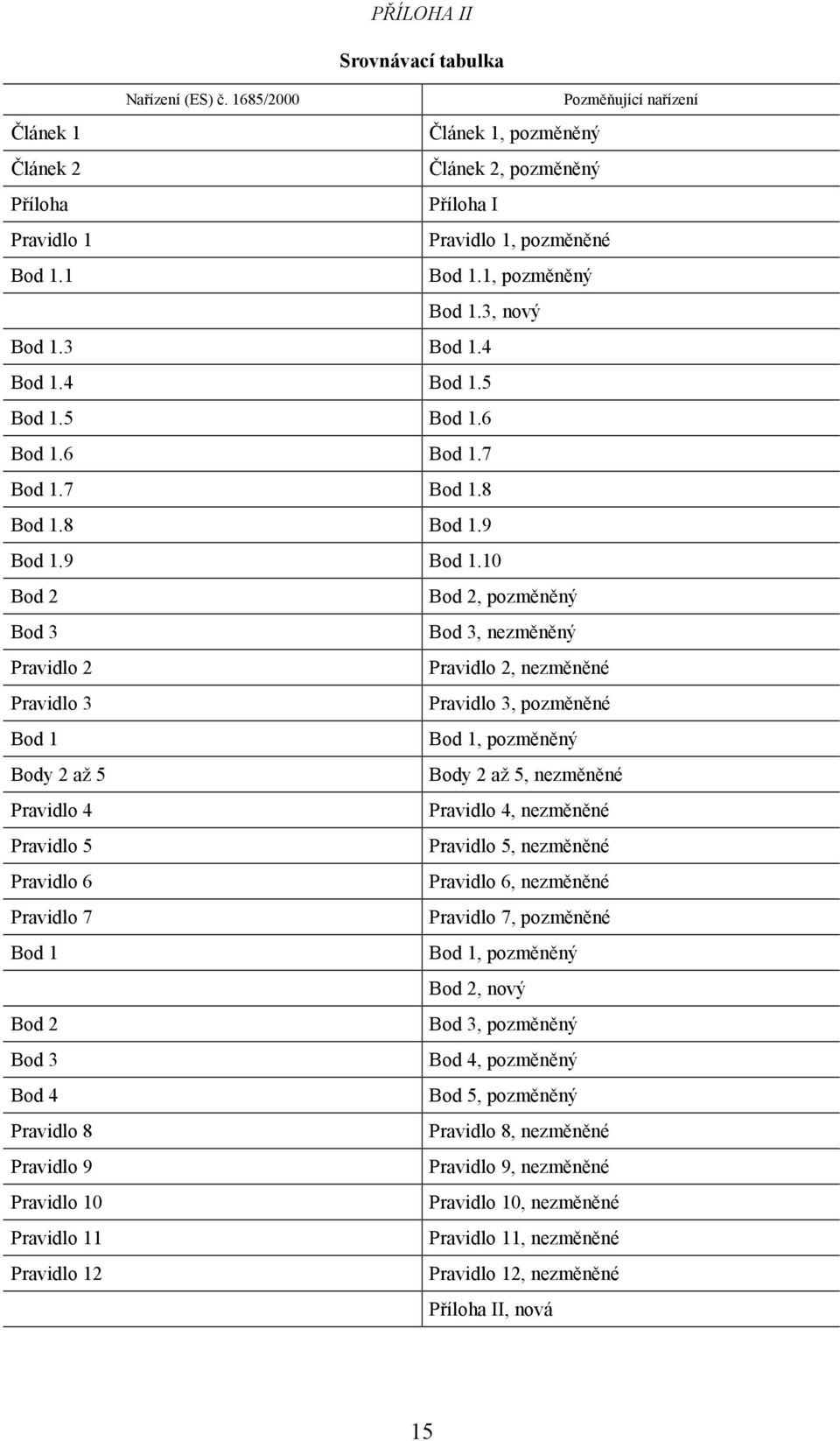 PŘÍLOHA II

Srovnávací tabulka

| Nařízení (ES) č. 1685/2000 | Pozměňující nařízení |
|---|---|
| Článek 1 | Článek 1, pozměněný |
| Článek 2 | Článek 2, pozměněný |
| Příloha | Příloha I |
| Pravidlo 1 | Pravidlo 1, pozměněné |
| Bod 1.1 | Bod 1.1, pozměněný |
| | Bod 1.3, nový |
| Bod 1.3 | Bod 1.4 |
| Bod 1.4 | Bod 1.5 |
| Bod 1.5 | Bod 1.6 |
| Bod 1.6 | Bod 1.7 |
| Bod 1.7 | Bod 1.8 |
| Bod 1.8 | Bod 1.9 |
| Bod 1.9 | Bod 1.10 |
| Bod 2 | Bod 2, pozměněný |
| Bod 3 | Bod 3, nezměněný |
| Pravidlo 2 | Pravidlo 2, nezměněné |
| Pravidlo 3 | Pravidlo 3, pozměněné |
| Bod 1 | Bod 1, pozměněný |
| Body 2 až 5 | Body 2 až 5, nezměněné |
| Pravidlo 4 | Pravidlo 4, nezměněné |
| Pravidlo 5 | Pravidlo 5, nezměněné |
| Pravidlo 6 | Pravidlo 6, nezměněné |
| Pravidlo 7 | Pravidlo 7, pozměněné |
| Bod 1 | Bod 1, pozměněný |
| | Bod 2, nový |
| Bod 2 | Bod 3, pozměněný |
| Bod 3 | Bod 4, pozměněný |
| Bod 4 | Bod 5, pozměněný |
| Pravidlo 8 | Pravidlo 8, nezměněné |
| Pravidlo 9 | Pravidlo 9, nezměněné |
| Pravidlo 10 | Pravidlo 10, nezměněné |
| Pravidlo 11 | Pravidlo 11, nezměněné |
| Pravidlo 12 | Pravidlo 12, nezměněné |
| | Příloha II, nová |

15